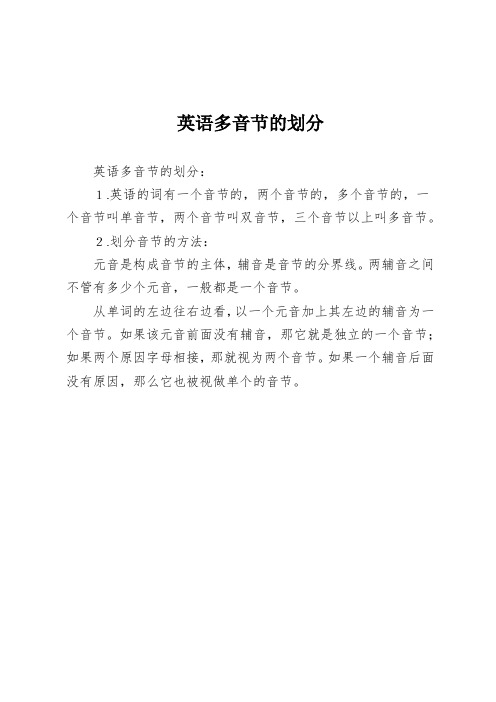 英语多音节的划分

英语多音节的划分：

1.英语的词有一个音节的，两个音节的，多个音节的，一个音节叫单音节，两个音节叫双音节，三个音节以上叫多音节。

2.划分音节的方法：

元音是构成音节的主体，辅音是音节的分界线。两辅音之间不管有多少个元音，一般都是一个音节。

从单词的左边往右边看，以一个元音加上其左边的辅音为一个音节。如果该元音前面没有辅音，那它就是独立的一个音节；如果两个原因字母相接，那就视为两个音节。如果一个辅音后面没有原因，那么它也被视做单个的音节。